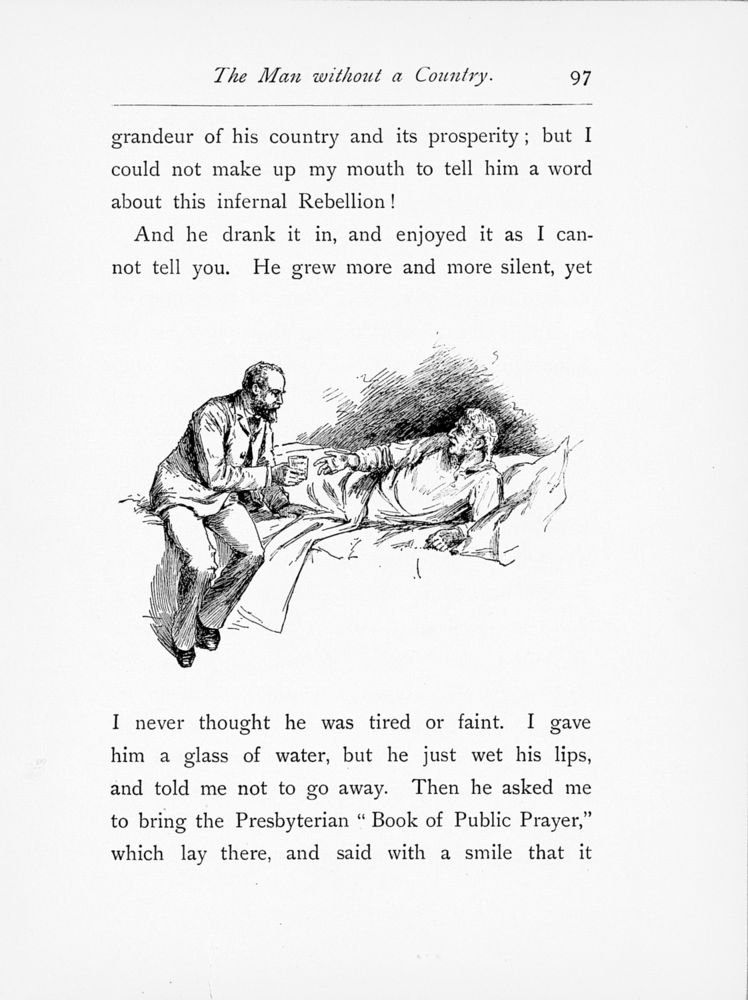 The Man without a Country. 97

grandeur of his country and its prosperity; but I could not make up my mouth to tell him a word about this infernal Rebellion!

And he drank it in, and enjoyed it as I cannot tell you. He grew more and more silent, yet

I never thought he was tired or faint. I gave him a glass of water, but he just wet his lips, and told me not to go away. Then he asked me to bring the Presbyterian "Book of Public Prayer," which lay there, and said with a smile that it